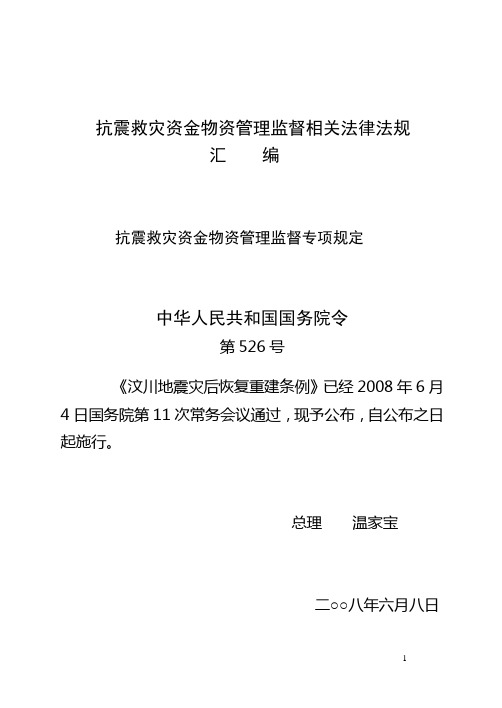 抗震救灾资金物资管理监督相关法律法规
汇　　编

抗震救灾资金物资管理监督专项规定

中华人民共和国国务院令
第 526 号

《汶川地震灾后恢复重建条例》已经 2008 年 6 月 4 日国务院第 11 次常务会议通过，现予公布，自公布之日起施行。

总理　　温家宝

二○○八年六月八日

1